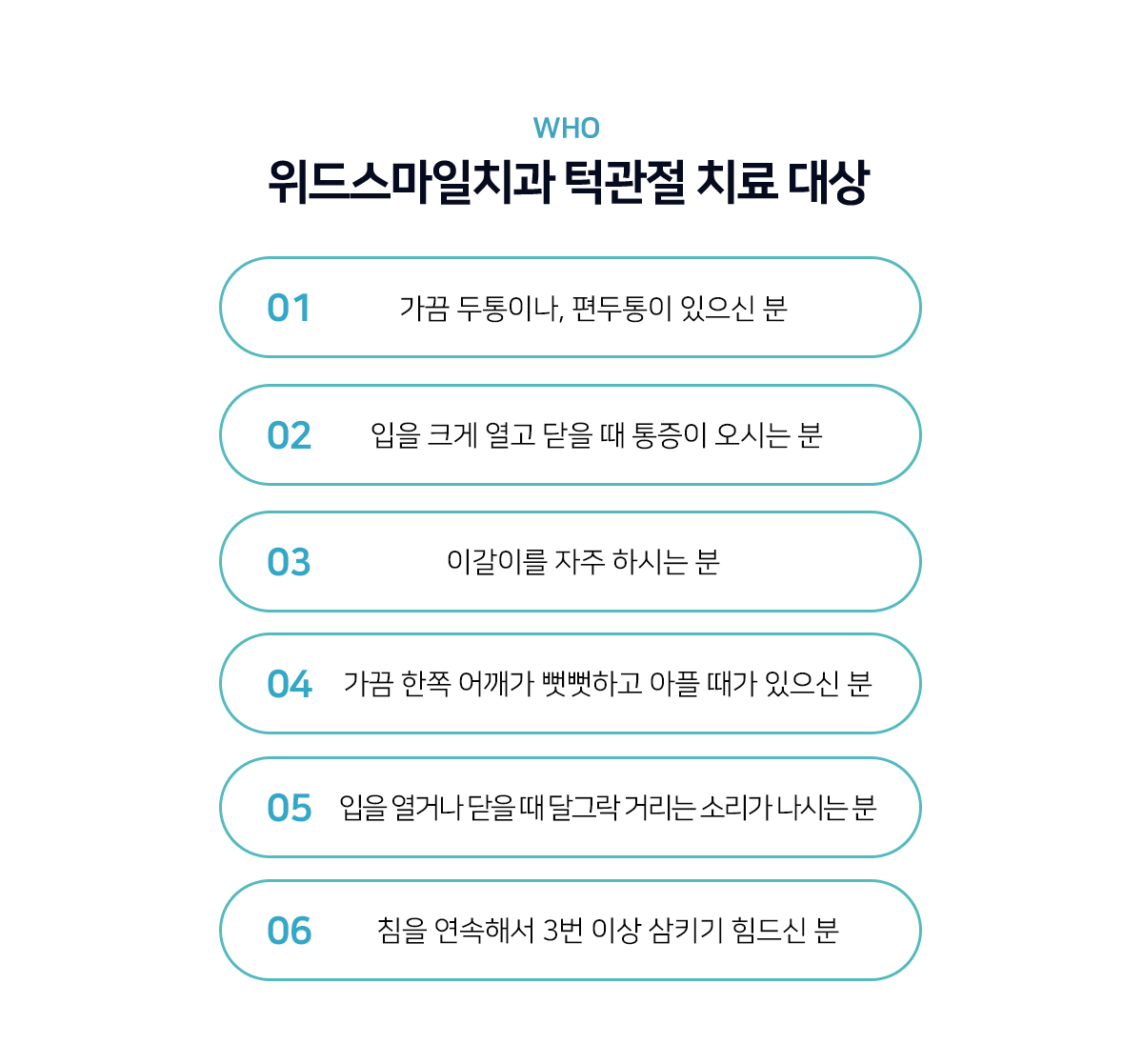 WHO

위드스마일치과 턱관절 치료 대상

01 가끔 두통이나, 편두통이 있으신 분

02 입을 크게 열고 닫을 때 통증이 오시는 분

03 이갈이를 자주 하시는 분

04 가끔 한쪽 어깨가 뻣뻣하고 아플 때가 있으신 분

05 입을 열거나 닫을 때 달그락 거리는 소리가 나시는 분

06 침을 연속해서 3번 이상 삼키기 힘드신 분